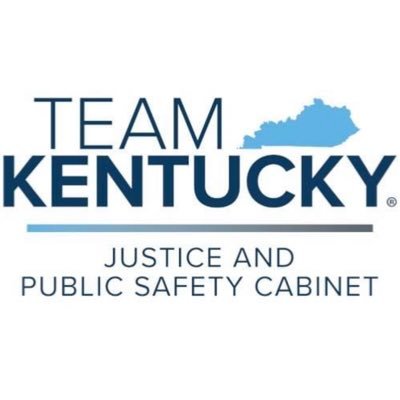 TEAM
KENTUCKY®

JUSTICE AND
PUBLIC SAFETY CABINET